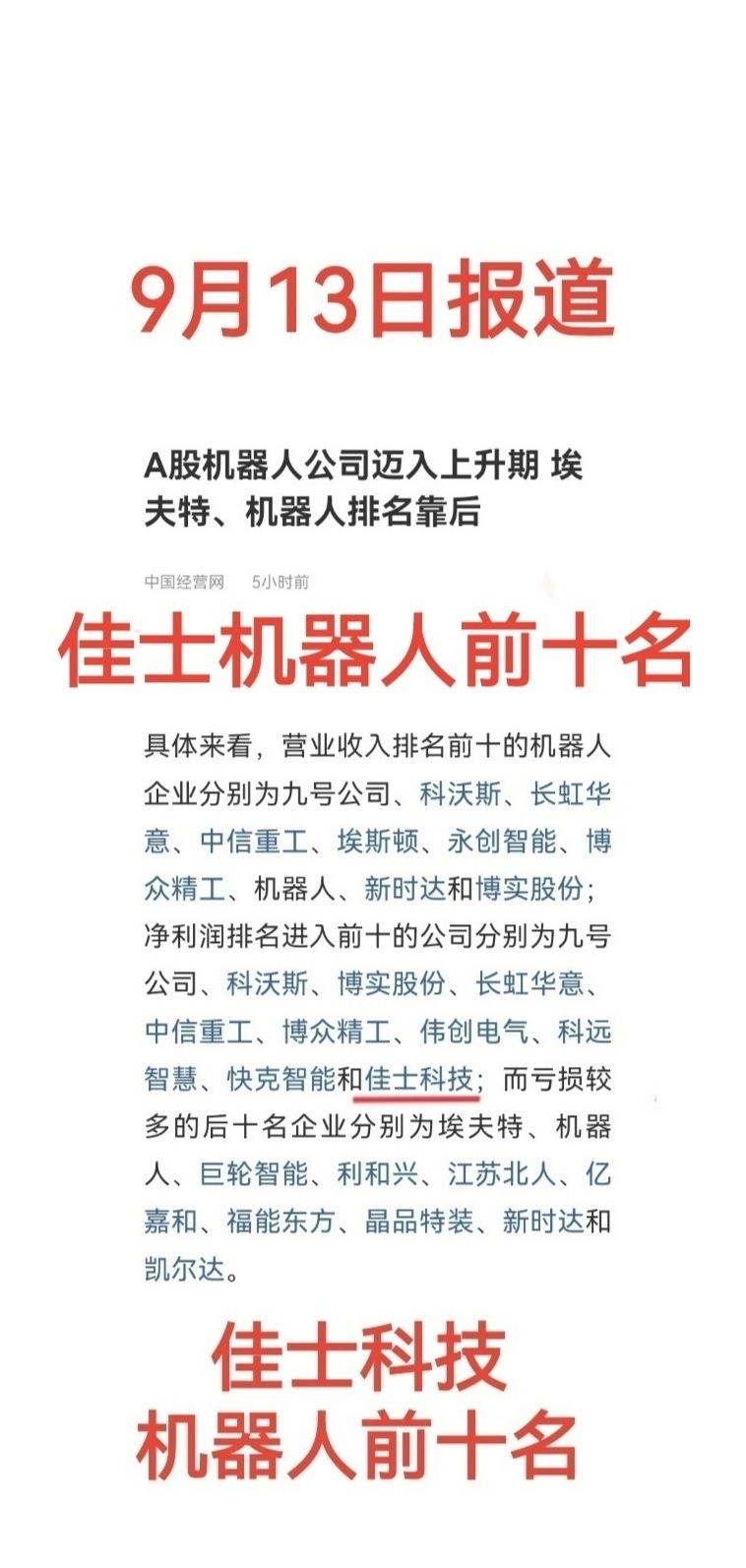 9月13日报道

A股机器人公司迈入上升期 埃夫特、机器人排名靠后

中国经营网 5小时前

佳士机器人前十名

具体来看，营业收入排名前十的机器人企业分别为九号公司、科沃斯、长虹华意、中信重工、埃斯顿、永创智能、博众精工、机器人、新时达和博实股份；净利润排名进入前十的公司分别为九号公司、科沃斯、博实股份、长虹华意、中信重工、博众精工、伟创电气、科远智慧、快克智能和佳士科技；而亏损较多的后十名企业分别为埃夫特、机器人、巨轮智能、利和兴、江苏北人、亿嘉和、福能东方、晶品特装、新时达和凯尔达。

佳士科技
机器人前十名